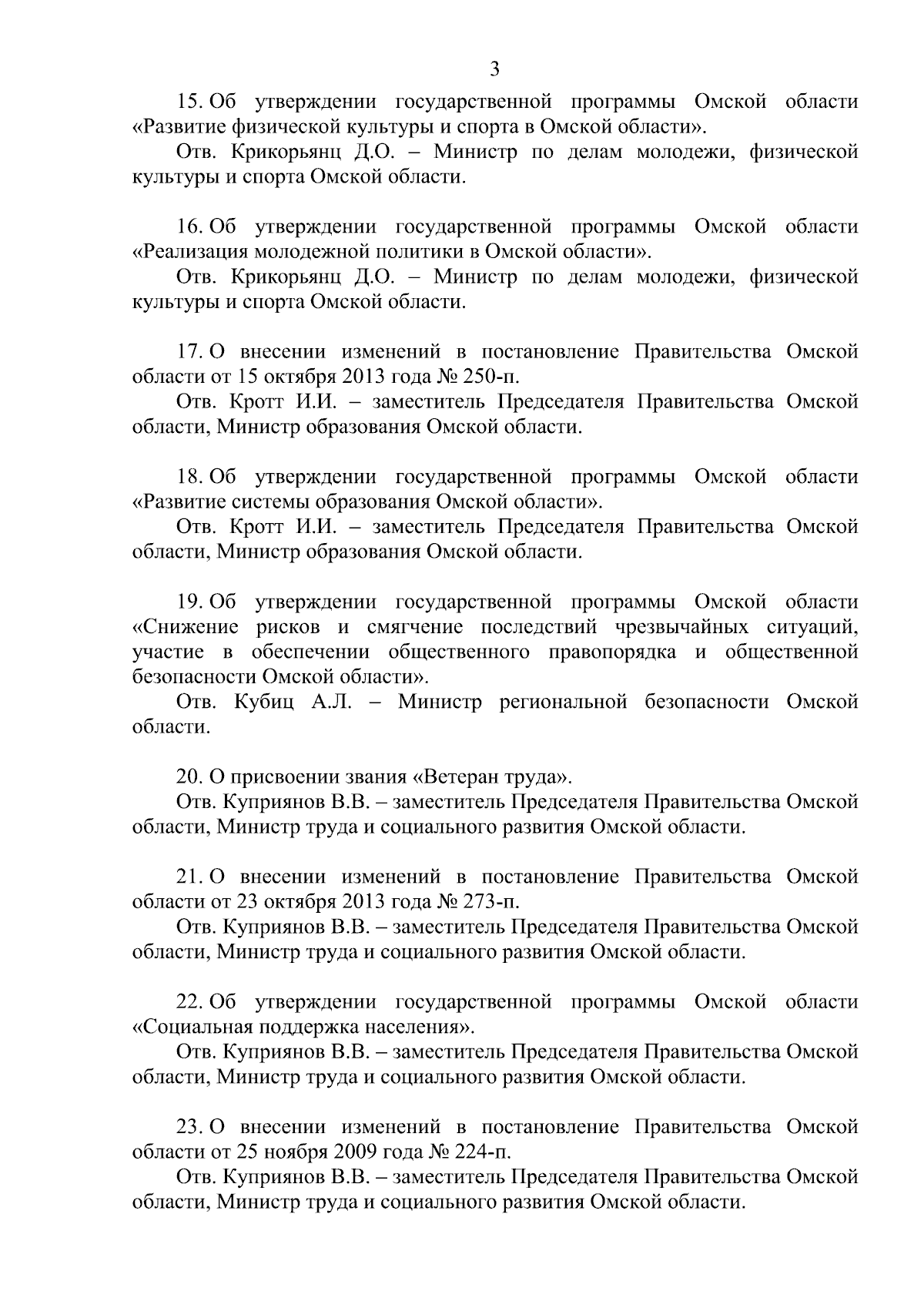 3

15. Об утверждении государственной программы Омской области «Развитие физической культуры и спорта в Омской области».

Отв. Крикорьянц Д.О. – Министр по делам молодежи, физической культуры и спорта Омской области.

16. Об утверждении государственной программы Омской области «Реализация молодежной политики в Омской области».

Отв. Крикорьянц Д.О. – Министр по делам молодежи, физической культуры и спорта Омской области.

17. О внесении изменений в постановление Правительства Омской области от 15 октября 2013 года № 250-п.

Отв. Кротт И.И. – заместитель Председателя Правительства Омской области, Министр образования Омской области.

18. Об утверждении государственной программы Омской области «Развитие системы образования Омской области».

Отв. Кротт И.И. – заместитель Председателя Правительства Омской области, Министр образования Омской области.

19. Об утверждении государственной программы Омской области «Снижение рисков и смягчение последствий чрезвычайных ситуаций, участие в обеспечении общественного правопорядка и общественной безопасности Омской области».

Отв. Кубиц А.Л. – Министр региональной безопасности Омской области.

20. О присвоении звания «Ветеран труда».

Отв. Куприянов В.В. – заместитель Председателя Правительства Омской области, Министр труда и социального развития Омской области.

21. О внесении изменений в постановление Правительства Омской области от 23 октября 2013 года № 273-п.

Отв. Куприянов В.В. – заместитель Председателя Правительства Омской области, Министр труда и социального развития Омской области.

22. Об утверждении государственной программы Омской области «Социальная поддержка населения».

Отв. Куприянов В.В. – заместитель Председателя Правительства Омской области, Министр труда и социального развития Омской области.

23. О внесении изменений в постановление Правительства Омской области от 25 ноября 2009 года № 224-п.

Отв. Куприянов В.В. – заместитель Председателя Правительства Омской области, Министр труда и социального развития Омской области.